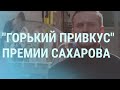 "ГОРЬКИЙ ПРИВКУС"
ПРЕМИИ САХАРОВА